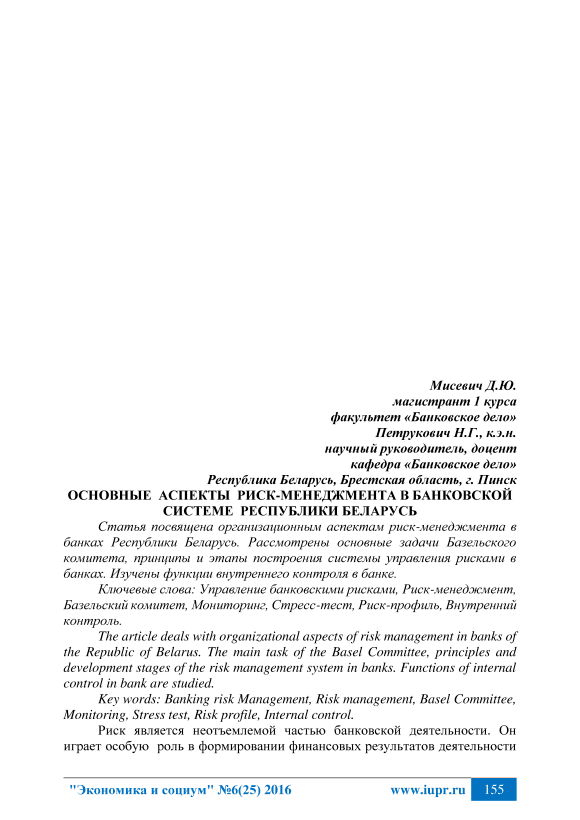 Мисевич Д.Ю.
магистрант 1 курса
факультет «Банковское дело»
Петрукович Н.Г., к.э.н.
научный руководитель, доцент
кафедра «Банковское дело»
Республика Беларусь, Брестская область, г. Пинск

ОСНОВНЫЕ АСПЕКТЫ РИСК-МЕНЕДЖМЕНТА В БАНКОВСКОЙ СИСТЕМЕ РЕСПУБЛИКИ БЕЛАРУСЬ

Статья посвящена организационным аспектам риск-менеджмента в банках Республики Беларусь. Рассмотрены основные задачи Базельского комитета, принципы и этапы построения системы управления рисками в банках. Изучены функции внутреннего контроля в банке.

Ключевые слова: Управление банковскими рисками, Риск-менеджмент, Базельский комитет, Мониторинг, Стресс-тест, Риск-профиль, Внутренний контроль.

The article deals with organizational aspects of risk management in banks of the Republic of Belarus. The main task of the Basel Committee, principles and development stages of the risk management system in banks. Functions of internal control in bank are studied.

Key words: Banking risk Management, Risk management, Basel Committee, Monitoring, Stress test, Risk profile, Internal control.

Риск является неотъемлемой частью банковской деятельности. Он играет особую роль в формировании финансовых результатов деятельности

"Экономика и социум" №6(25) 2016 www.iupr.ru 155